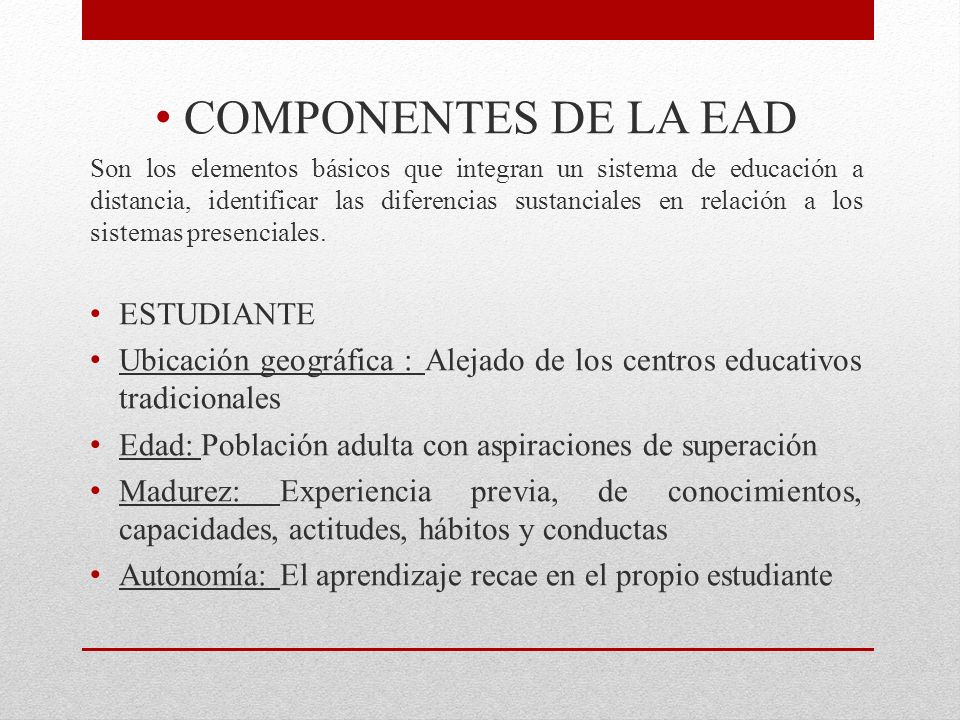 • COMPONENTES DE LA EAD

Son los elementos básicos que integran un sistema de educación a distancia, identificar las diferencias sustanciales en relación a los sistemas presenciales.

• ESTUDIANTE
• Ubicación geográfica : Alejado de los centros educativos tradicionales
• Edad: Población adulta con aspiraciones de superación
• Madurez: Experiencia previa, de conocimientos, capacidades, actitudes, hábitos y conductas
• Autonomía: El aprendizaje recae en el propio estudiante